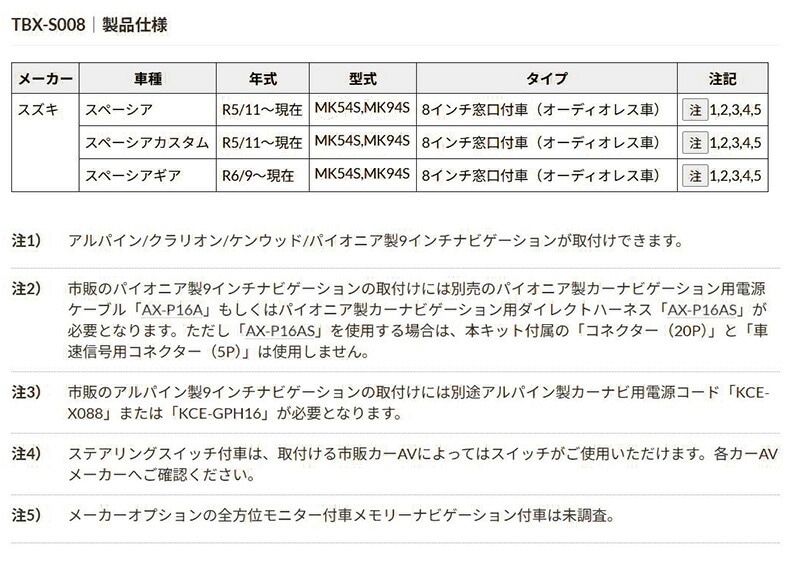 TBX-S008｜製品仕様

| メーカー | 車種 | 年式 | 型式 | タイプ | 注記 |
|---|---|---|---|---|---|
| スズキ | スペーシア | R5/11～現在 | MK54S,MK94S | 8インチ窓口付車（オーディオレス車） | 注 1,2,3,4,5 |
| | スペーシアカスタム | R5/11～現在 | MK54S,MK94S | 8インチ窓口付車（オーディオレス車） | 注 1,2,3,4,5 |
| | スペーシアギア | R6/9～現在 | MK54S,MK94S | 8インチ窓口付車（オーディオレス車） | 注 1,2,3,4,5 |

注1) アルパイン/クラリオン/ケンウッド/パイオニア製9インチナビゲーションが取付けできます。

注2) 市販のパイオニア製9インチナビゲーションの取付けには別売のパイオニア製カーナビゲーション用電源ケーブル「AX-P16A」もしくはパイオニア製カーナビゲーション用ダイレクトハーネス「AX-P16AS」が必要となります。ただし「AX-P16AS」を使用する場合は、本キット付属の「コネクター（20P）」と「車速信号用コネクター（5P）」は使用しません。

注3) 市販のアルパイン製9インチナビゲーションの取付けには別途アルパイン製カーナビ用電源コード「KCE-X088」または「KCE-GPH16」が必要となります。

注4) ステアリングスイッチ付車は、取付ける市販カーAVによってはスイッチがご使用いただけます。各カーAVメーカーへご確認ください。

注5) メーカーオプションの全方位モニター付車メモリーナビゲーション付車は未調査。